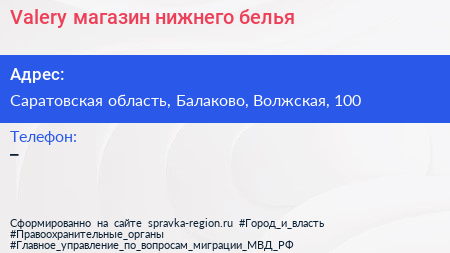 Valery магазин нижнего белья

Адрес:

Саратовская область, Балаково, Волжская, 100

Телефон:

–

Сформированно на сайте spravka-region.ru #Город_и_власть #Правоохранительные_органы #Главное_управление_по_вопросам_миграции_МВД_РФ